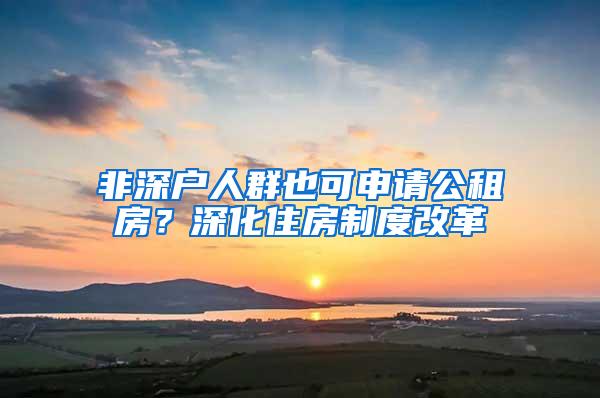 非深户人群也可申请公租房？深化住房制度改革